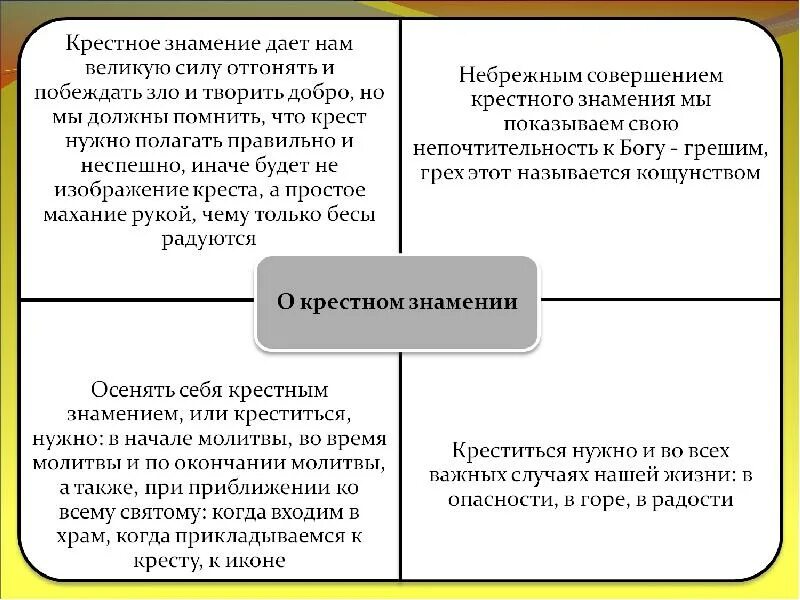 Крестное знамение дает нам великую силу отгонять и побеждать зло и творить добро, но мы должны помнить, что крест нужно полагать правильно и неспешно, иначе будет не изображение креста, а простое махание рукой, чему только бесы радуются

Небрежным совершением крестного знамения мы показываем свою непочтительность к Богу - грешим, грех этот называется кощунством

О крестном знамении

Осенять себя крестным знамением, или креститься, нужно: в начале молитвы, во время молитвы и по окончании молитвы, а также, при приближении ко всему святому: когда входим в храм, когда прикладываемся к кресту, к иконе

Креститься нужно и во всех важных случаях нашей жизни: в опасности, в горе, в радости